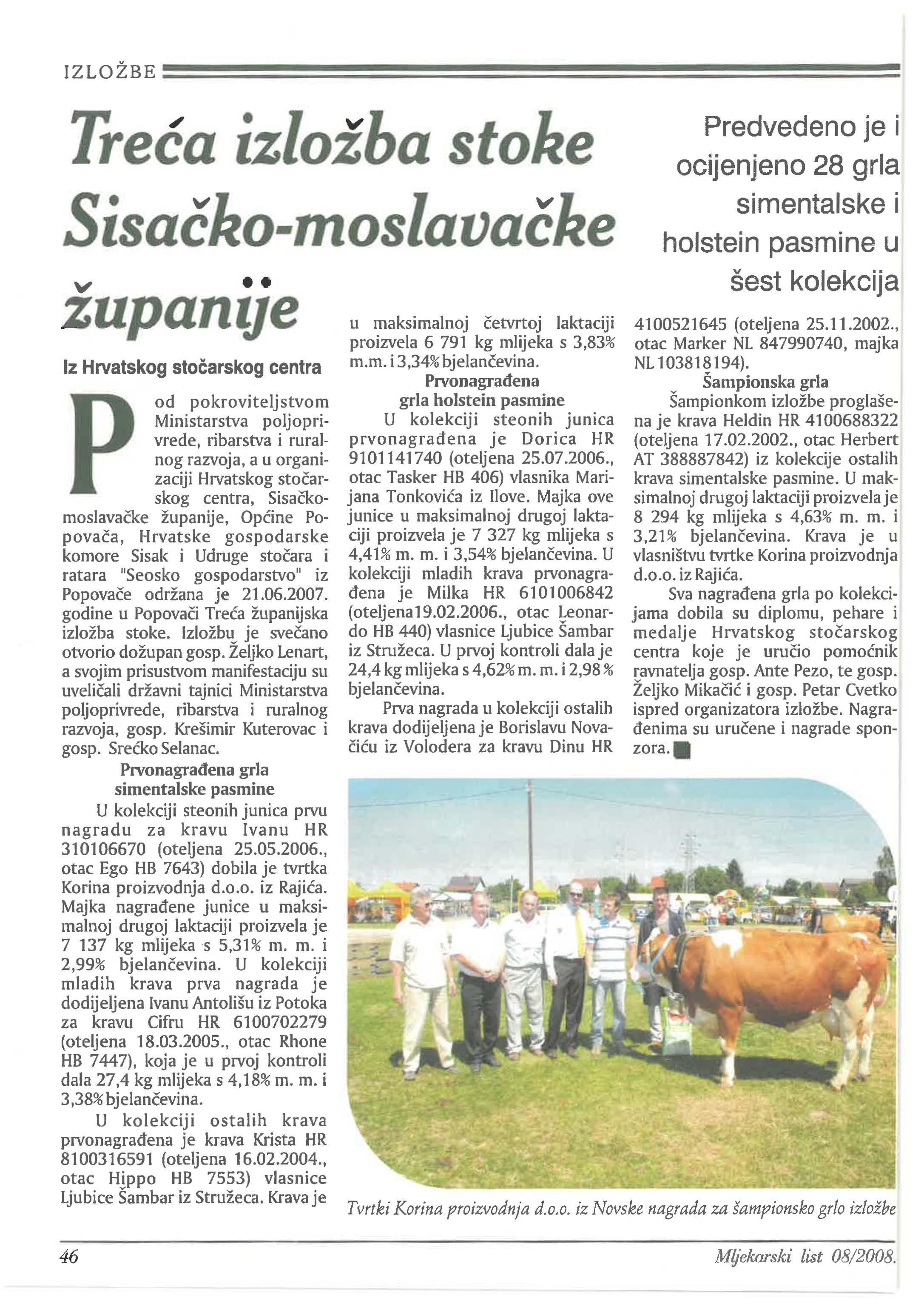 IZLOŽBE

Treća izložba stoke Sisačko-moslavačke županije

Predvedeno je i ocijenjeno 28 grla simentalske i holstein pasmine u šest kolekcija

Iz Hrvatskog stočarskog centra

Pod pokroviteljstvom Ministarstva poljoprivrede, ribarstva i ruralnog razvoja, a u organizaciji Hrvatskog stočarskog centra, Sisačko-moslavačke županije, Općine Popovača, Hrvatske gospodarske komore Sisak i Udruge stočara i ratara "Seosko gospodarstvo" iz Popovače održana je 21.06.2007. godine u Popovači Treća županijska izložba stoke. Izložbu je svečano otvorio dožupan gosp. Željko Lenart, a svojim prisustvom manifestaciju su uveličali državni tajnici Ministarstva poljoprivrede, ribarstva i ruralnog razvoja, gosp. Krešimir Kuterovac i gosp. Srećko Selanac.

Prvonagrađena grla simentalske pasmine

U kolekciji steonih junica prvu nagradu za kravu Ivanu HR 310106670 (oteljena 25.05.2006., otac Ego HB 7643) dobila je tvrtka Korina proizvodnja d.o.o. iz Rajića. Majka nagrađene junice u maksimalnoj drugoj laktaciji proizvela je 7 137 kg mlijeka s 5,31% m. m. i 2,99% bjelančevina. U kolekciji mladih krava prva nagrada je dodijeljena Ivanu Antolišu iz Potoka za kravu Cifru HR 6100702279 (oteljena 18.03.2005., otac Rhone HB 7447), koja je u prvoj kontroli dala 27,4 kg mlijeka s 4,18% m. m. i 3,38% bjelančevina.

U kolekciji ostalih krava prvonagrađena je krava Krista HR 8100316591 (oteljena 16.02.2004., otac Hippo HB 7553) vlasnice Ljubice Šambar iz Stružeca. Krava je u maksimalnoj četvrtoj laktaciji proizvela 6 791 kg mlijeka s 3,83% m.m. i 3,34% bjelančevina.

Prvonagrađena grla holstein pasmine

U kolekciji steonih junica prvonagrađena je Dorica HR 9101141740 (oteljena 25.07.2006., otac Tasker HB 406) vlasnika Marijana Tonkovića iz Ilove. Majka ove junice u maksimalnoj drugoj laktaciji proizvela je 7 327 kg mlijeka s 4,41% m. m. i 3,54% bjelančevina. U kolekciji mladih krava prvonagrađena je Milka HR 6101006842 (oteljena19.02.2006., otac Leonardo HB 440) vlasnice Ljubice Šambar iz Stružeca. U prvoj kontroli dala je 24,4 kg mlijeka s 4,62% m. m. i 2,98 % bjelančevina.

Prva nagrada u kolekciji ostalih krava dodijeljena je Borislavu Novačiću iz Volodera za kravu Dinu HR 4100521645 (oteljena 25.11.2002., otac Marker NL 847990740, majka NL 103818194).

Šampionska grla

Šampionkom izložbe proglašena je krava Heldin HR 4100688322 (oteljena 17.02.2002., otac Herbert AT 388887842) iz kolekcije ostalih krava simentalske pasmine. U maksimalnoj drugoj laktaciji proizvela je 8 294 kg mlijeka s 4,63% m. m. i 3,21% bjelančevina. Krava je u vlasništvu tvrtke Korina proizvodnja d.o.o. iz Rajića.

Sva nagrađena grla po kolekcijama dobila su diplomu, pehare i medalje Hrvatskog stočarskog centra koje je uručio pomoćnik ravnatelja gosp. Ante Pezo, te gosp. Željko Mikačić i gosp. Petar Cvetko ispred organizatora izložbe. Nagrađenima su uručene i nagrade sponzora.

Tvrtki Korina proizvodnja d.o.o. iz Novske nagrada za šampionsko grlo izložbe

46

Mljekarski list 08/2008.